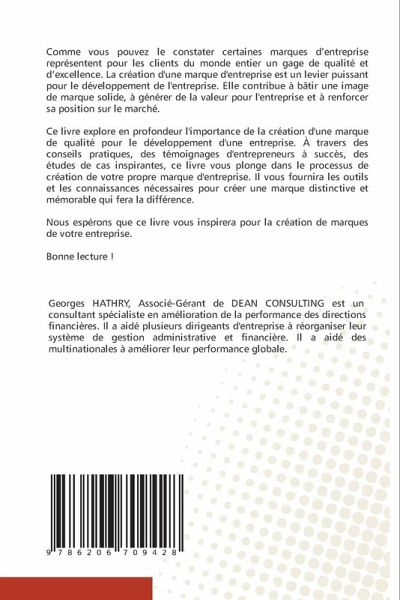 Comme vous pouvez le constater certaines marques d'entreprise représentent pour les clients du monde entier un gage de qualité et d'excellence. La création d'une marque d'entreprise est un levier puissant pour le développement de l'entreprise. Elle contribue à bâtir une image de marque solide, à générer de la valeur pour l'entreprise et à renforcer sa position sur le marché.

Ce livre explore en profondeur l'importance de la création d'une marque de qualité pour le développement d'une entreprise. À travers des conseils pratiques, des témoignages d'entrepreneurs à succès, des études de cas inspirantes, ce livre vous plonge dans le processus de création de votre propre marque d'entreprise. Il vous fournira les outils et les connaissances nécessaires pour créer une marque distinctive et mémorable qui fera la différence.

Nous espérons que ce livre vous inspirera pour la création de marques de votre entreprise.

Bonne lecture !

Georges HATHRY, Associé-Gérant de DEAN CONSULTING est un consultant spécialiste en amélioration de la performance des directions financières. Il a aidé plusieurs dirigeants d'entreprise à réorganiser leur système de gestion administrative et financière. Il a aidé des multinationales à améliorer leur performance globale.

9 786206 709428